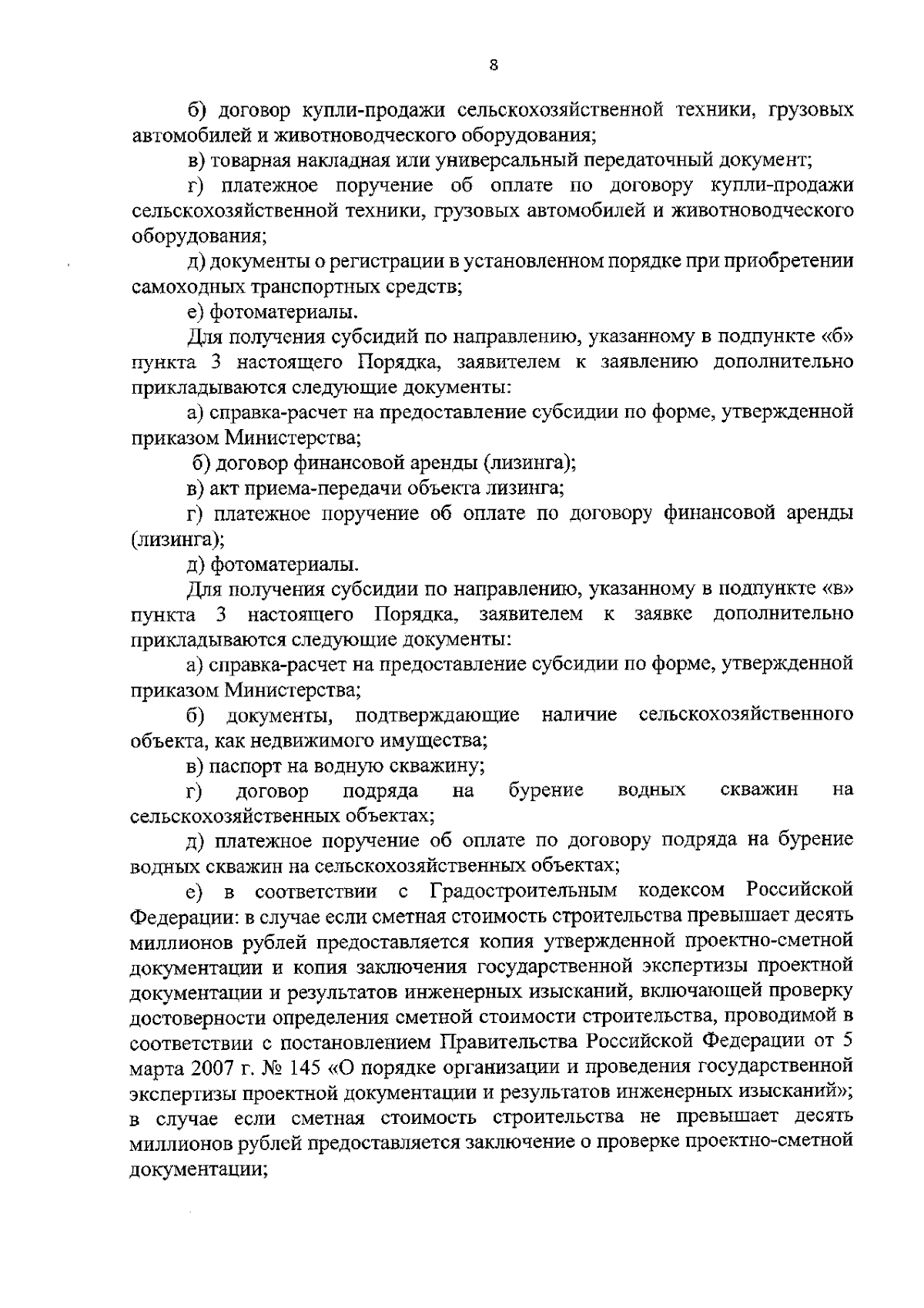 8

б) договор купли-продажи сельскохозяйственной техники, грузовых автомобилей и животноводческого оборудования;

в) товарная накладная или универсальный передаточный документ;

г) платежное поручение об оплате по договору купли-продажи сельскохозяйственной техники, грузовых автомобилей и животноводческого оборудования;

д) документы о регистрации в установленном порядке при приобретении самоходных транспортных средств;

е) фотоматериалы.

Для получения субсидий по направлению, указанному в подпункте «б» пункта 3 настоящего Порядка, заявителем к заявлению дополнительно прикладываются следующие документы:

а) справка-расчет на предоставление субсидии по форме, утвержденной приказом Министерства;

б) договор финансовой аренды (лизинга);

в) акт приема-передачи объекта лизинга;

г) платежное поручение об оплате по договору финансовой аренды (лизинга);

д) фотоматериалы.

Для получения субсидии по направлению, указанному в подпункте «в» пункта 3 настоящего Порядка, заявителем к заявке дополнительно прикладываются следующие документы:

а) справка-расчет на предоставление субсидии по форме, утвержденной приказом Министерства;

б) документы, подтверждающие наличие сельскохозяйственного объекта, как недвижимого имущества;

в) паспорт на водную скважину;

г) договор подряда на бурение водных скважин на сельскохозяйственных объектах;

д) платежное поручение об оплате по договору подряда на бурение водных скважин на сельскохозяйственных объектах;

е) в соответствии с Градостроительным кодексом Российской Федерации: в случае если сметная стоимость строительства превышает десять миллионов рублей предоставляется копия утвержденной проектно-сметной документации и копия заключения государственной экспертизы проектной документации и результатов инженерных изысканий, включающей проверку достоверности определения сметной стоимости строительства, проводимой в соответствии с постановлением Правительства Российской Федерации от 5 марта 2007 г. № 145 «О порядке организации и проведения государственной экспертизы проектной документации и результатов инженерных изысканий»; в случае если сметная стоимость строительства не превышает десять миллионов рублей предоставляется заключение о проверке проектно-сметной документации;